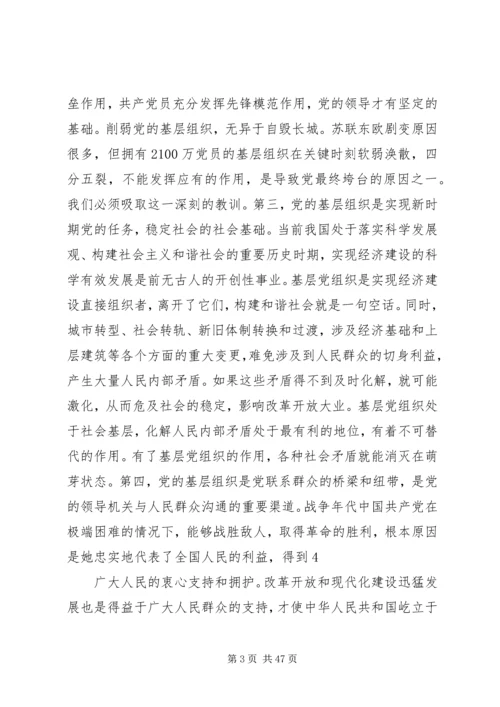 垒作用，共产党员充分发挥先锋模范作用，党的领导才有坚定的基础。削弱党的基层组织，无异于自毁长城。苏联东欧剧变原因很多，但拥有2100万党员的基层组织在关键时刻软弱涣散，四分五裂，不能发挥应有的作用，是导致党最终垮台的原因之一。我们必须吸取这一深刻的教训。第三，党的基层组织是实现新时期党的任务，稳定社会的社会基础。当前我国处于落实科学发展观、构建社会主义和谐社会的重要历史时期，实现经济建设的科学有效发展是前无古人的开创性事业。基层党组织是实现经济建设直接组织者，离开了它们，构建和谐社会就是一句空话。同时，城市转型、社会转轨、新旧体制转换和过渡，涉及经济基础和上层建筑等各个方面的重大变更，难免涉及到人民群众的切身利益，产生大量人民内部矛盾。如果这些矛盾得不到及时化解，就可能激化，从而危及社会的稳定，影响改革开放大业。基层党组织处于社会基层，化解人民内部矛盾处于最有利的地位，有着不可替代的作用。有了基层党组织的作用，各种社会矛盾就能消灭在萌芽状态。第四，党的基层组织是党联系群众的桥梁和纽带，是党的领导机关与人民群众沟通的重要渠道。战争年代中国共产党在极端困难的情况下，能够战胜敌人，取得革命的胜利，根本原因是她忠实地代表了全国人民的利益，得到4

广大人民的衷心支持和拥护。改革开放和现代化建设迅猛发展也是得益于广大人民群众的支持，才使中华人民共和国屹立于

第3页 共47页